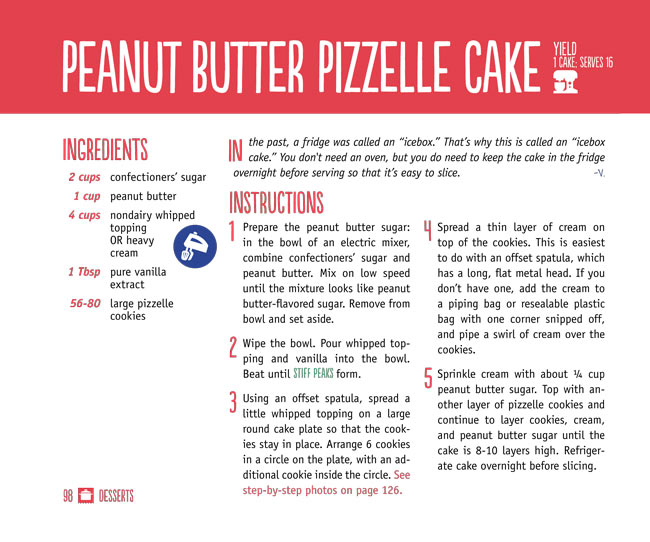 PEANUT BUTTER PIZZELLE CAKE

YIELD
1 CAKE; SERVES 16

INGREDIENTS

2 cups confectioners' sugar

1 cup peanut butter

4 cups nondairy whipped topping OR heavy cream

1 Tbsp pure vanilla extract

56-80 large pizzelle cookies

IN the past, a fridge was called an "icebox." That's why this is called an "icebox cake." You don't need an oven, but you do need to keep the cake in the fridge overnight before serving so that it's easy to slice.
-V.

INSTRUCTIONS

1 Prepare the peanut butter sugar: in the bowl of an electric mixer, combine confectioners' sugar and peanut butter. Mix on low speed until the mixture looks like peanut butter-flavored sugar. Remove from bowl and set aside.

2 Wipe the bowl. Pour whipped topping and vanilla into the bowl. Beat until STIFF PEAKS form.

3 Using an offset spatula, spread a little whipped topping on a large round cake plate so that the cookies stay in place. Arrange 6 cookies in a circle on the plate, with an additional cookie inside the circle. See step-by-step photos on page 126.

4 Spread a thin layer of cream on top of the cookies. This is easiest to do with an offset spatula, which has a long, flat metal head. If you don't have one, add the cream to a piping bag or resealable plastic bag with one corner snipped off, and pipe a swirl of cream over the cookies.

5 Sprinkle cream with about ¼ cup peanut butter sugar. Top with another layer of pizzelle cookies and continue to layer cookies, cream, and peanut butter sugar until the cake is 8-10 layers high. Refrigerate cake overnight before slicing.

98 DESSERTS